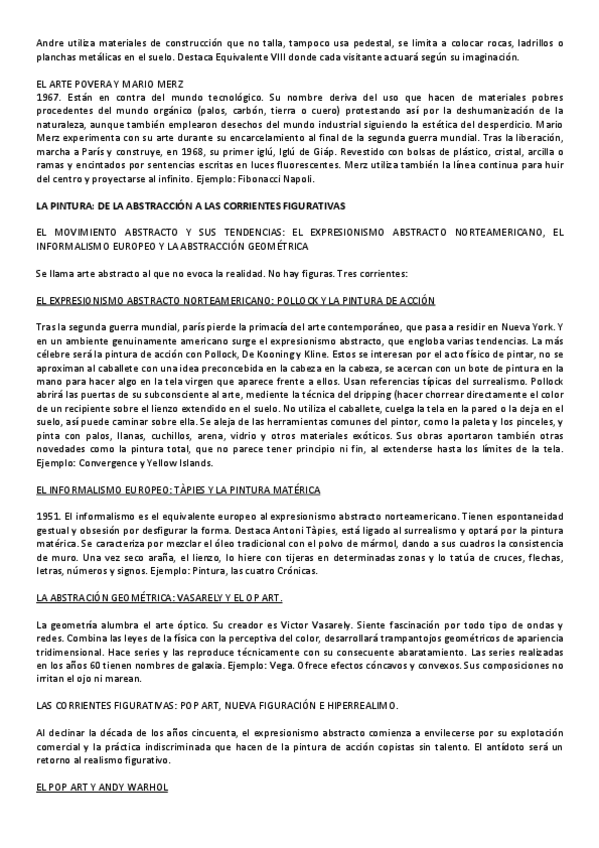 Andre utiliza materiales de construcción que no talla, tampoco usa pedestal, se limita a colocar rocas, ladrillos o planchas metálicas en el suelo. Destaca Equivalente VIII donde cada visitante actuará según su imaginación.

EL ARTE POVERA Y MARIO MERZ
1967. Están en contra del mundo tecnológico. Su nombre deriva del uso que hacen de materiales pobres procedentes del mundo orgánico (palos, carbón, tierra o cuero) protestando así por la deshumanización de la naturaleza, aunque también emplearon desechos del mundo industrial siguiendo la estética del desperdicio. Mario Merz experimenta con su arte durante su encarcelamiento al final de la segunda guerra mundial. Tras la liberación, marcha a París y construye, en 1968, su primer iglú, Iglú de Giáp. Revestido con bolsas de plástico, cristal, arcilla o ramas y encintados por sentencias escritas en luces fluorescentes. Merz utiliza también la línea continua para huir del centro y proyectarse al infinito. Ejemplo: Fibonacci Napoli.

LA PINTURA: DE LA ABSTRACCIÓN A LAS CORRIENTES FIGURATIVAS

EL MOVIMIENTO ABSTRACTO Y SUS TENDENCIAS: EL EXPRESIONISMO ABSTRACTO NORTEAMERICANO, EL INFORMALISMO EUROPEO Y LA ABSTRACCIÓN GEOMÉTRICA

Se llama arte abstracto al que no evoca la realidad. No hay figuras. Tres corrientes:

EL EXPRESIONISMO ABSTRACTO NORTEAMERICANO: POLLOCK Y LA PINTURA DE ACCIÓN

Tras la segunda guerra mundial, parís pierde la primacía del arte contemporáneo, que pasa a residir en Nueva York. Y en un ambiente genuinamente americano surge el expresionismo abstracto, que engloba varias tendencias. La más célebre será la pintura de acción con Pollock, De Kooning y Kline. Estos se interesan por el acto físico de pintar, no se aproximan al caballete con una idea preconcebida en la cabeza en la cabeza, se acercan con un bote de pintura en la mano para hacer algo en la tela virgen que aparece frente a ellos. Usan referencias típicas del surrealismo. Pollock abrirá las puertas de su subconsciente al arte, mediente la técnica del dripping (hacer chorrear directamente el color de un recipiente sobre el lienzo extendido en el suelo. No utiliza el caballete, cuelga la tela en la pared o la deja en el suelo, así puede caminar sobre ella. Se aleja de las herramientas comunes del pintor, como la paleta y los pinceles, y pinta con palos, llanas, cuchillos, arena, vidrio y otros materiales exóticos. Sus obras aportaron también otras novedades como la pintura total, que no parece tener principio ni fin, al extenderse hasta los límites de la tela. Ejemplo: Convergence y Yellow Islands.

EL INFORMALISMO EUROPEO: TÀPIES Y LA PINTURA MATÉRICA

1951. El informalismo es el equivalente europeo al expresionismo abstracto norteamericano. Tienen espontaneidad gestual y obsesión por desfigurar la forma. Destaca Antoni Tàpies, está ligado al surrealismo y optará por la pintura matérica. Se caracteriza por mezclar el óleo tradicional con el polvo de mármol, dando a sus cuadros la consistencia de muro. Una vez seco araña, el lienzo, lo hiere con tijeras en determinadas zonas y lo tatúa de cruces, flechas, letras, números y signos. Ejemplo: Pintura, las cuatro Crónicas.

LA ABSTRACIÓN GEOMÉTRICA: VASARELY Y EL OP ART.

La geometría alumbra el arte óptico. Su creador es Victor Vasarely. Siente fascinación por todo tipo de ondas y redes. Combina las leyes de la física con la perceptiva del color, desarrollará trampantojos geométricos de apariencia tridimensional. Hace series y las reproduce técnicamente con su consecuente abaratamiento. Las series realizadas en los años 60 tienen nombres de galaxia. Ejemplo: Vega. Ofrece efectos cóncavos y convexos. Sus composiciones no irritan el ojo ni marean.

LAS CORRIENTES FIGURATIVAS: POP ART, NUEVA FIGURACIÓN E HIPERREALIMO.

Al declinar la década de los años cincuenta, el expresionismo abstracto comienza a envilecerse por su explotación comercial y la práctica indiscriminada que hacen de la pintura de acción copistas sin talento. El antídoto será un retorno al realismo figurativo.

EL POP ART Y ANDY WARHOL